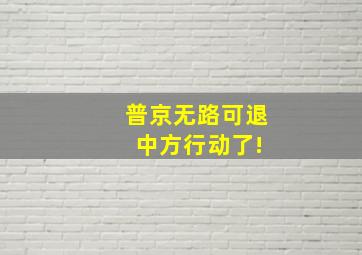 普京无路可退
中方行动了!